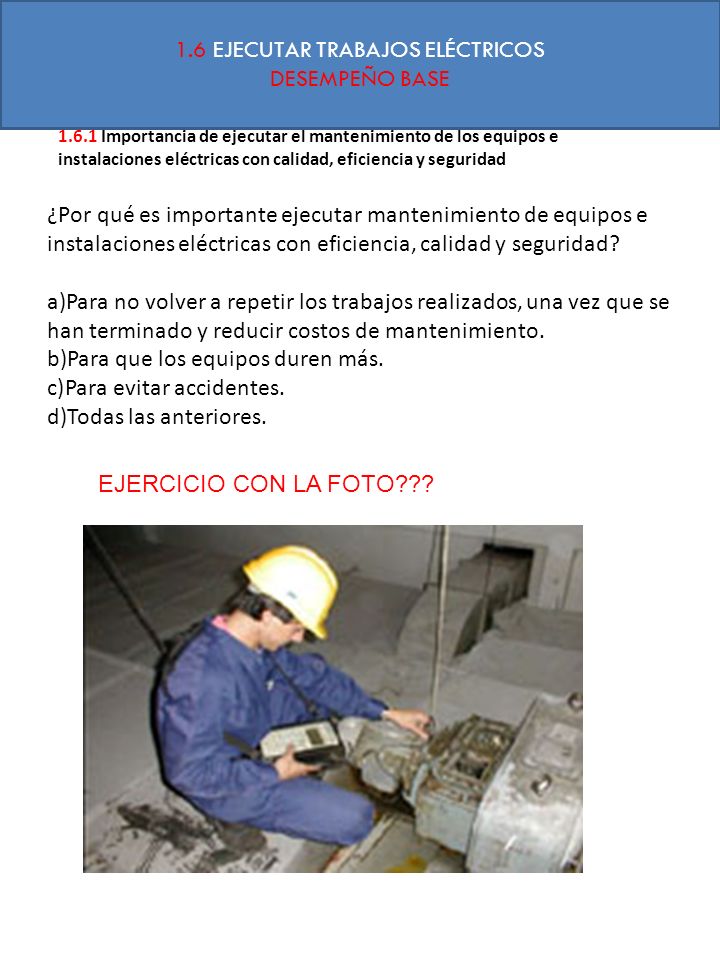 1.6 EJECUTAR TRABAJOS ELÉCTRICOS
DESEMPEÑO BASE

1.6.1 Importancia de ejecutar el mantenimiento de los equipos e instalaciones eléctricas con calidad, eficiencia y seguridad

¿Por qué es importante ejecutar mantenimiento de equipos e instalaciones eléctricas con eficiencia, calidad y seguridad?

a)Para no volver a repetir los trabajos realizados, una vez que se han terminado y reducir costos de mantenimiento.
b)Para que los equipos duren más.
c)Para evitar accidentes.
d)Todas las anteriores.

EJERCICIO CON LA FOTO???